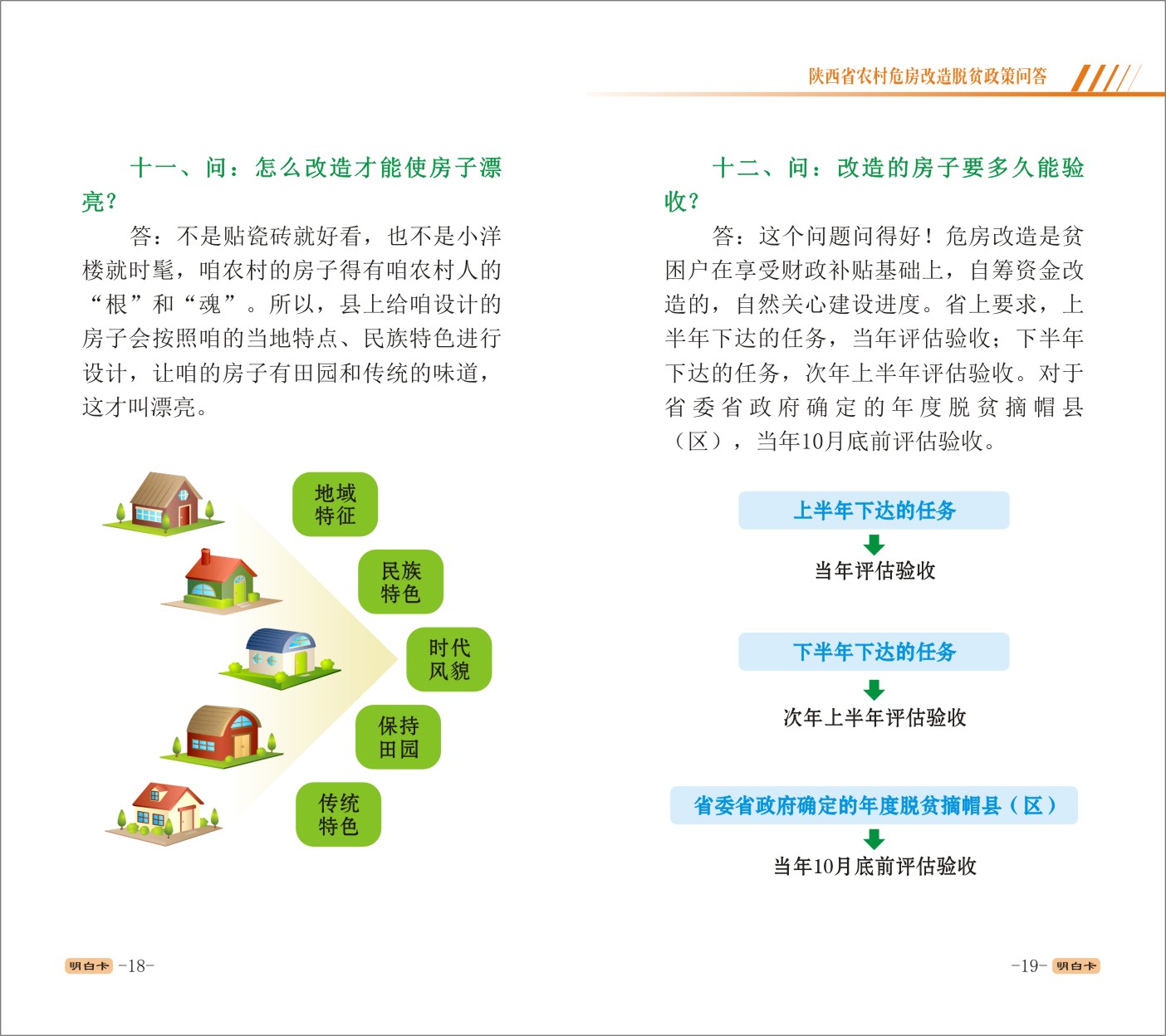 陕西省农村危房改造脱贫政策问答

十一、问：怎么改造才能使房子漂亮？

答：不是贴瓷砖就好看，也不是小洋楼就时髦，咱农村的房子得有咱农村人的“根”和“魂”。所以，县上给咱设计的房子会按照咱的当地特点、民族特色进行设计，让咱的房子有田园和传统的味道，这才叫漂亮。

地域特征

民族特色

时代风貌

保持田园

传统特色

明白卡 -18-

十二、问：改造的房子要多久能验收？

答：这个问题问得好！危房改造是贫困户在享受财政补贴基础上，自筹资金改造的，自然关心建设进度。省上要求，上半年下达的任务，当年评估验收；下半年下达的任务，次年上半年评估验收。对于省委省政府确定的年度脱贫摘帽县（区），当年10月底前评估验收。

上半年下达的任务

当年评估验收

下半年下达的任务

次年上半年评估验收

省委省政府确定的年度脱贫摘帽县（区）

当年10月底前评估验收

-19- 明白卡